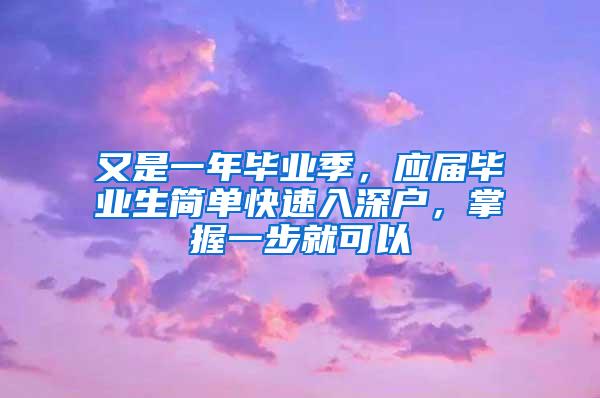 又是一年毕业季，应届毕业生简单快速入深户，掌握一步就可以